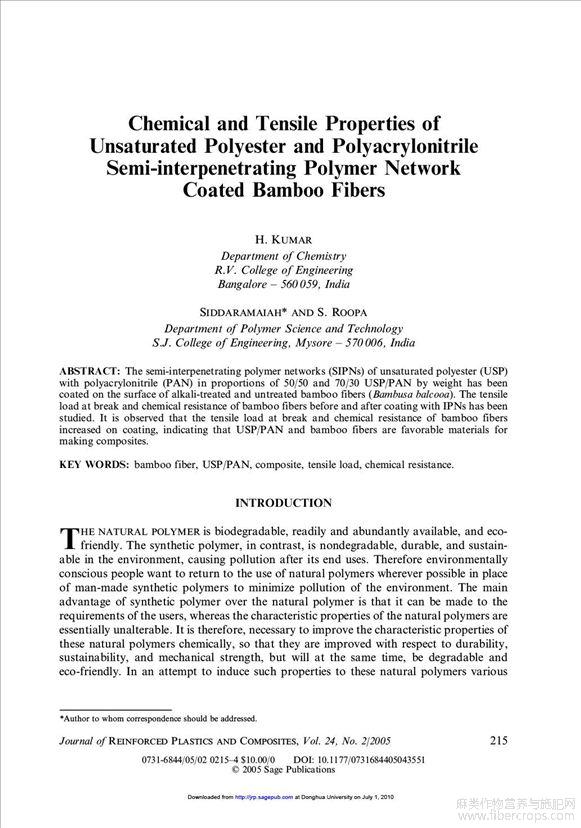 Chemical and Tensile Properties of Unsaturated Polyester and Polyacrylonitrile Semi-interpenetrating Polymer Network Coated Bamboo Fibers

H. KUMAR
Department of Chemistry
R.V. College of Engineering
Bangalore – 560 059, India

SIDDARAMAIAH* AND S. ROOPA
Department of Polymer Science and Technology
S.J. College of Engineering, Mysore – 570 006, India

ABSTRACT: The semi-interpenetrating polymer networks (SIPNs) of unsaturated polyester (USP) with polyacrylonitrile (PAN) in proportions of 50/50 and 70/30 USP/PAN by weight has been coated on the surface of alkali-treated and untreated bamboo fibers (Bambusa balcooa). The tensile load at break and chemical resistance of bamboo fibers before and after coating with IPNs has been studied. It is observed that the tensile load at break and chemical resistance of bamboo fibers increased on coating, indicating that USP/PAN and bamboo fibers are favorable materials for making composites.

KEY WORDS: bamboo fiber, USP/PAN, composite, tensile load, chemical resistance.

INTRODUCTION

THE NATURAL POLYMER is biodegradable, readily and abundantly available, and eco-friendly. The synthetic polymer, in contrast, is nondegradable, durable, and sustainable in the environment, causing pollution after its end uses. Therefore environmentally conscious people want to return to the use of natural polymers wherever possible in place of man-made synthetic polymers to minimize pollution of the environment. The main advantage of synthetic polymer over the natural polymer is that it can be made to the requirements of the users, whereas the characteristic properties of the natural polymers are essentially unalterable. It is therefore, necessary to improve the characteristic properties of these natural polymers chemically, so that they are improved with respect to durability, sustainability, and mechanical strength, but will at the same time, be degradable and eco-friendly. In an attempt to induce such properties to these natural polymers various

*Author to whom correspondence should be addressed.

Journal of REINFORCED PLASTICS AND COMPOSITES, Vol. 24, No. 2/2005 215

0731-6844/05/02 0215–4 $10.00/0 DOI: 10.1177/0731684405043551
© 2005 Sage Publications

Downloaded from http://jrp.sagepub.com at Donghua University on July 1, 2010

麻类作物营养与施肥网
www.fibercrops.com